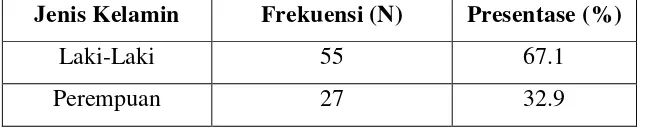 | Jenis Kelamin | Frekuensi (N) | Presentase (%) |
|---|---|---|
| Laki-Laki | 55 | 67.1 |
| Perempuan | 27 | 32.9 |